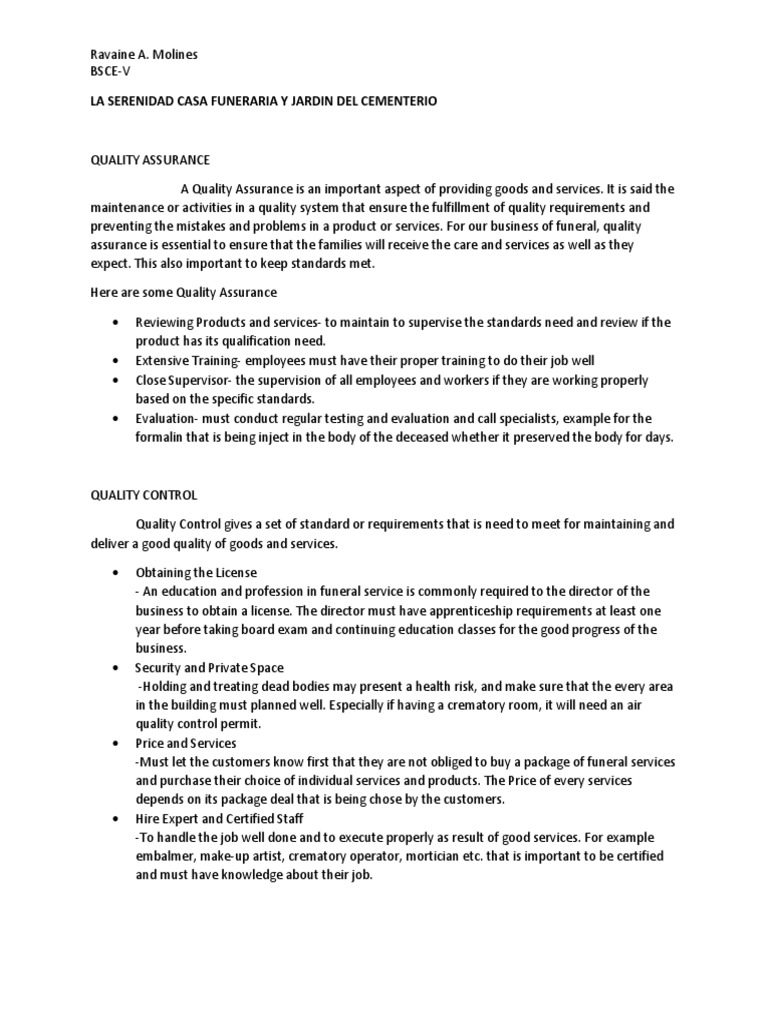 Ravaine A. Molines
BSCE-V

LA SERENIDAD CASA FUNERARIA Y JARDIN DEL CEMENTERIO

QUALITY ASSURANCE

A Quality Assurance is an important aspect of providing goods and services. It is said the maintenance or activities in a quality system that ensure the fulfillment of quality requirements and preventing the mistakes and problems in a product or services. For our business of funeral, quality assurance is essential to ensure that the families will receive the care and services as well as they expect. This also important to keep standards met.

Here are some Quality Assurance

• Reviewing Products and services- to maintain to supervise the standards need and review if the product has its qualification need.
• Extensive Training- employees must have their proper training to do their job well
• Close Supervisor- the supervision of all employees and workers if they are working properly based on the specific standards.
• Evaluation- must conduct regular testing and evaluation and call specialists, example for the formalin that is being inject in the body of the deceased whether it preserved the body for days.

QUALITY CONTROL

Quality Control gives a set of standard or requirements that is need to meet for maintaining and deliver a good quality of goods and services.

• Obtaining the License
- An education and profession in funeral service is commonly required to the director of the business to obtain a license. The director must have apprenticeship requirements at least one year before taking board exam and continuing education classes for the good progress of the business.
• Security and Private Space
-Holding and treating dead bodies may present a health risk, and make sure that the every area in the building must planned well. Especially if having a crematory room, it will need an air quality control permit.
• Price and Services
-Must let the customers know first that they are not obliged to buy a package of funeral services and purchase their choice of individual services and products. The Price of every services depends on its package deal that is being chose by the customers.
• Hire Expert and Certified Staff
-To handle the job well done and to execute properly as result of good services. For example embalmer, make-up artist, crematory operator, mortician etc. that is important to be certified and must have knowledge about their job.